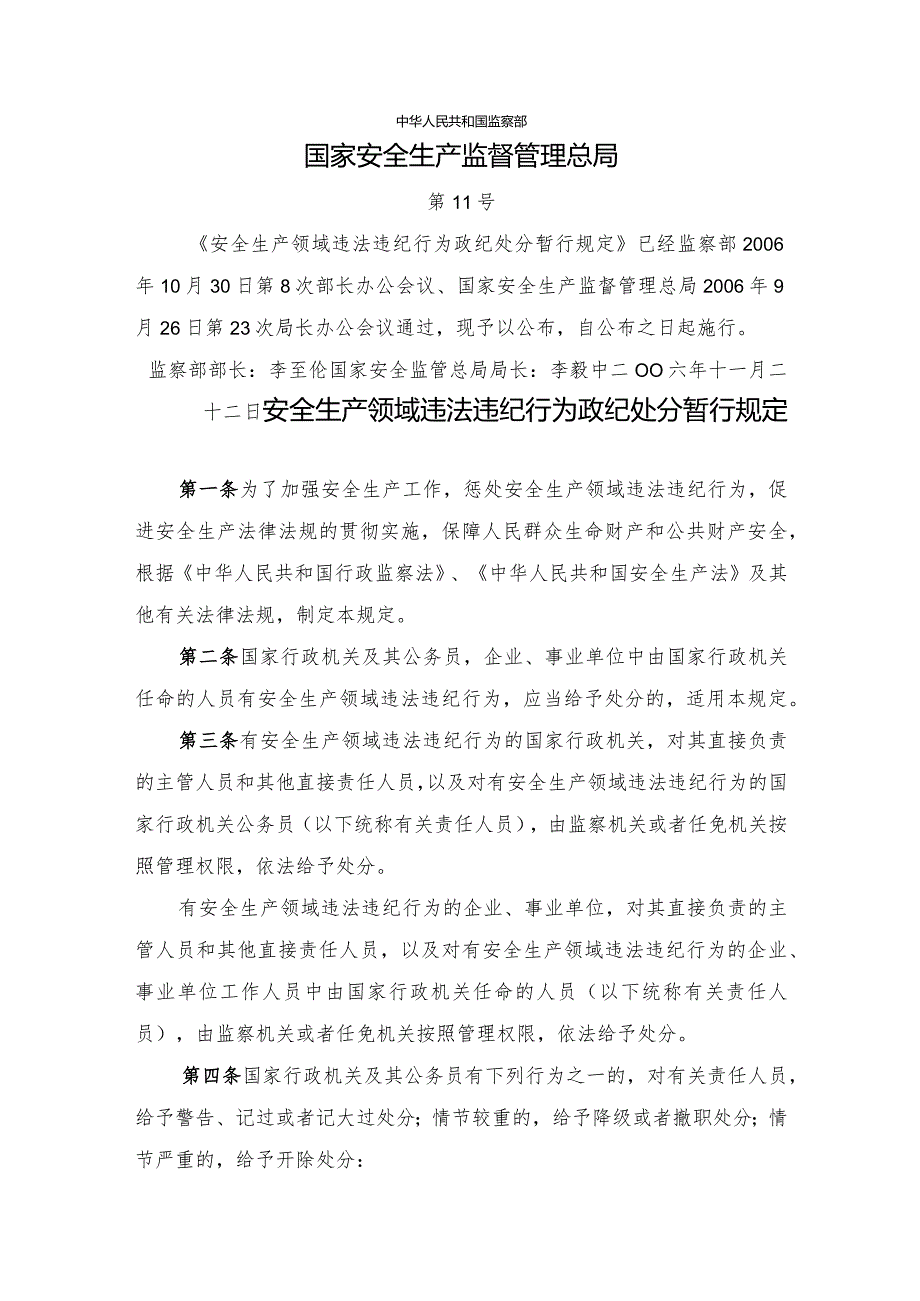 中华人民共和国监察部

国家安全生产监督管理总局

第11号

《安全生产领域违法违纪行为政纪处分暂行规定》已经监察部2006年10月30日第8次部长办公会议、国家安全生产监督管理总局2006年9月26日第23次局长办公会议通过，现予以公布，自公布之日起施行。

监察部部长：李至伦国家安全监管总局局长：李毅中二OO六年十一月二十二日安全生产领域违法违纪行为政纪处分暂行规定

第一条为了加强安全生产工作，惩处安全生产领域违法违纪行为，促进安全生产法律法规的贯彻实施，保障人民群众生命财产和公共财产安全，根据《中华人民共和国行政监察法》、《中华人民共和国安全生产法》及其他有关法律法规，制定本规定。

第二条国家行政机关及其公务员，企业、事业单位中由国家行政机关任命的人员有安全生产领域违法违纪行为，应当给予处分的，适用本规定。

第三条有安全生产领域违法违纪行为的国家行政机关，对其直接负责的主管人员和其他直接责任人员，以及对有安全生产领域违法违纪行为的国家行政机关公务员（以下统称有关责任人员），由监察机关或者任免机关按照管理权限，依法给予处分。

有安全生产领域违法违纪行为的企业、事业单位，对其直接负责的主管人员和其他直接责任人员，以及对有安全生产领域违法违纪行为的企业、事业单位工作人员中由国家行政机关任命的人员（以下统称有关责任人员），由监察机关或者任免机关按照管理权限，依法给予处分。

第四条国家行政机关及其公务员有下列行为之一的，对有关责任人员，给予警告、记过或者记大过处分；情节较重的，给予降级或者撤职处分；情节严重的，给予开除处分：